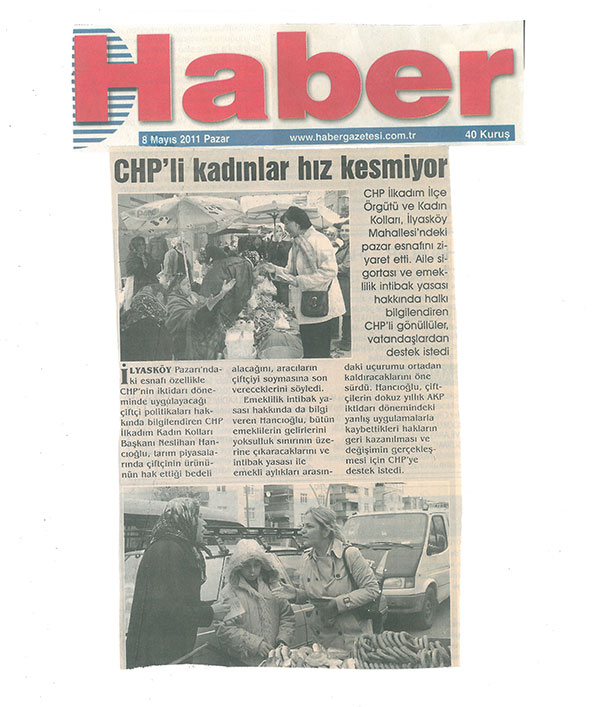 Haber

8 Mayıs 2011 Pazar www.habergazetesi.com.tr 40 Kuruş

CHP'li kadınlar hız kesmiyor

CHP İlkadım İlçe Örgütü ve Kadın Kolları, İlyasköy Mahallesi'ndeki pazar esnafını ziyaret etti. Aile sigortası ve emeklilik intibak yasası hakkında halkı bilgilendiren CHP'li gönüllüler, vatandaşlardan destek istedi

İLYASKÖY Pazarı'ndaki esnafı özellikle CHP'nin iktidarı döneminde uygulayacağı çiftçi politikaları hakkında bilgilendiren CHP İlkadım Kadın Kolları Başkanı Neslihan Hancıoğlu, tarım piyasalarında çiftçinin ürününün hak ettiği bedeli alacağını, aracıların çiftçiyi soymasına son vereceklerini söyledi.

Emeklilik intibak yasası hakkında da bilgi veren Hancıoğlu, bütün emeklilerin gelirlerini yoksulluk sınırının üzerine çıkaracaklarını ve intibak yasası ile emekli aylıkları arasındaki uçurumu ortadan kaldıracaklarını öne sürdü. Hancıoğlu, çiftçilerin dokuz yıllık AKP iktidarı dönemindeki yanlış uygulamalarla kaybettikleri hakların geri kazanılması ve değişimin gerçekleşmesi için CHP'ye destek istedi.